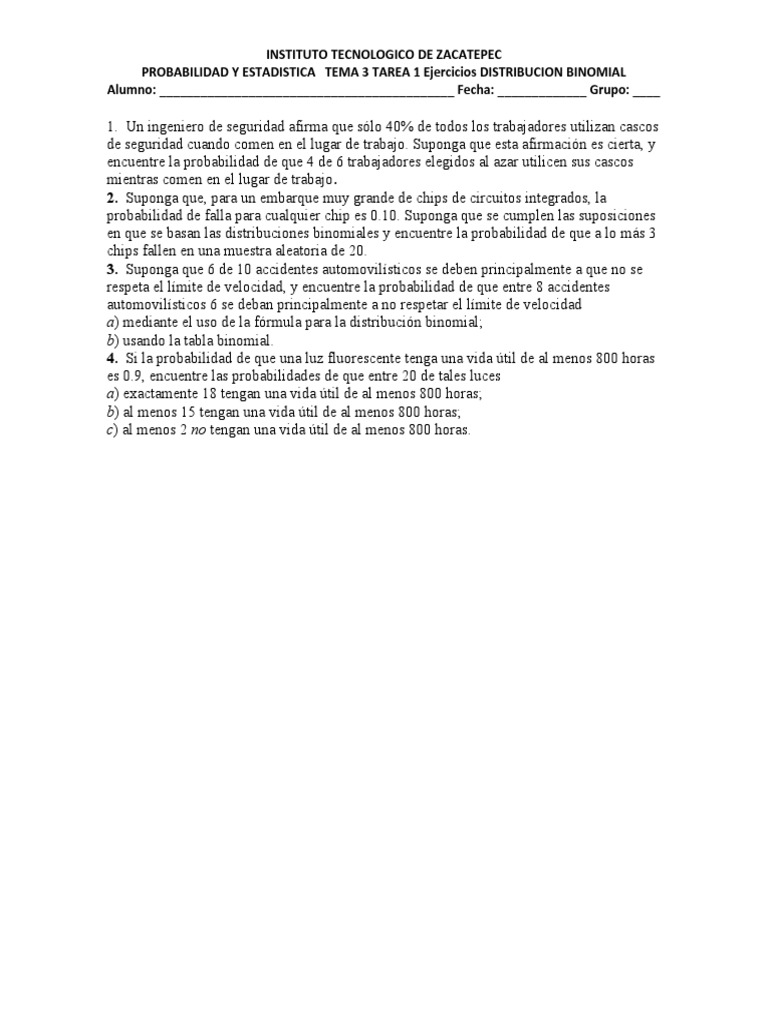 INSTITUTO TECNOLOGICO DE ZACATEPEC
PROBABILIDAD Y ESTADISTICA TEMA 3 TAREA 1 Ejercicios DISTRIBUCION BINOMIAL
Alumno: ___________________________________________ Fecha: _____________ Grupo: ____

1. Un ingeniero de seguridad afirma que sólo 40% de todos los trabajadores utilizan cascos de seguridad cuando comen en el lugar de trabajo. Suponga que esta afirmación es cierta, y encuentre la probabilidad de que 4 de 6 trabajadores elegidos al azar utilicen sus cascos mientras comen en el lugar de trabajo.
2. Suponga que, para un embarque muy grande de chips de circuitos integrados, la probabilidad de falla para cualquier chip es 0.10. Suponga que se cumplen las suposiciones en que se basan las distribuciones binomiales y encuentre la probabilidad de que a lo más 3 chips fallen en una muestra aleatoria de 20.
3. Suponga que 6 de 10 accidentes automovilísticos se deben principalmente a que no se respeta el límite de velocidad, y encuentre la probabilidad de que entre 8 accidentes automovilísticos 6 se deban principalmente a no respetar el límite de velocidad
a) mediante el uso de la fórmula para la distribución binomial;
b) usando la tabla binomial.
4. Si la probabilidad de que una luz fluorescente tenga una vida útil de al menos 800 horas es 0.9, encuentre las probabilidades de que entre 20 de tales luces
a) exactamente 18 tengan una vida útil de al menos 800 horas;
b) al menos 15 tengan una vida útil de al menos 800 horas;
c) al menos 2 no tengan una vida útil de al menos 800 horas.